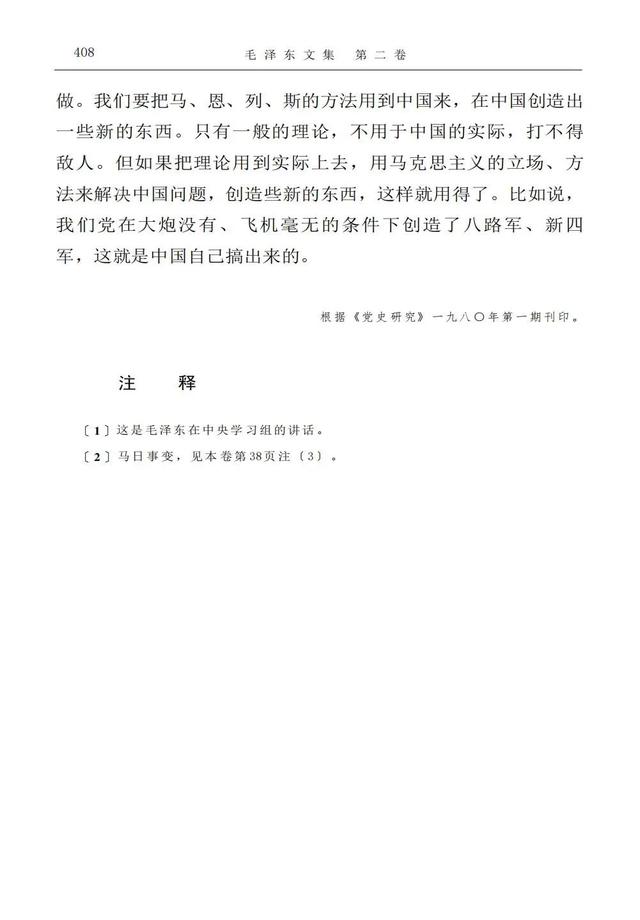 408　　毛泽东文集　第二卷

做。我们要把马、恩、列、斯的方法用到中国来，在中国创造出一些新的东西。只有一般的理论，不用于中国的实际，打不得敌人。但如果把理论用到实际上去，用马克思主义的立场、方法来解决中国问题，创造些新的东西，这样就用得了。比如说，我们党在大炮没有、飞机毫无的条件下创造了八路军、新四军，这就是中国自己搞出来的。

根据《党史研究》一九八〇年第一期刊印。

注　释

〔1〕这是毛泽东在中央学习组的讲话。

〔2〕马日事变，见本卷第38页注〔3〕。